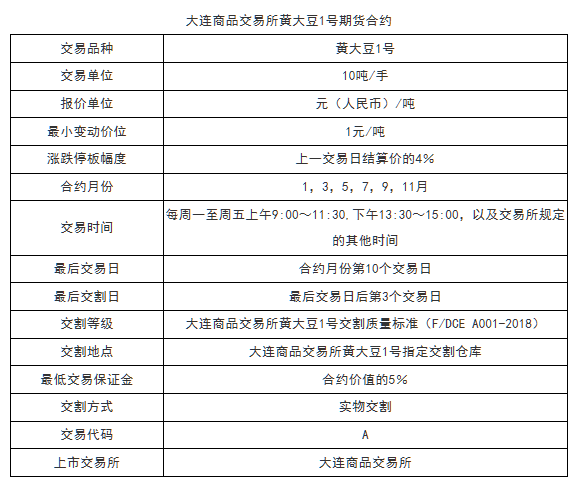 大连商品交易所黄大豆1号期货合约

| 交易品种 | 黄大豆1号 |
|---|---|
| 交易单位 | 10吨/手 |
| 报价单位 | 元（人民币）/吨 |
| 最小变动价位 | 1元/吨 |
| 涨跌停板幅度 | 上一交易日结算价的4% |
| 合约月份 | 1，3，5，7，9，11月 |
| 交易时间 | 每周一至周五上午9:00～11:30，下午13:30～15:00，以及交易所规定的其他时间 |
| 最后交易日 | 合约月份第10个交易日 |
| 最后交割日 | 最后交易日后第3个交易日 |
| 交割等级 | 大连商品交易所黄大豆1号交割质量标准（F/DCE A001-2018） |
| 交割地点 | 大连商品交易所黄大豆1号指定交割仓库 |
| 最低交易保证金 | 合约价值的5% |
| 交割方式 | 实物交割 |
| 交易代码 | A |
| 上市交易所 | 大连商品交易所 |